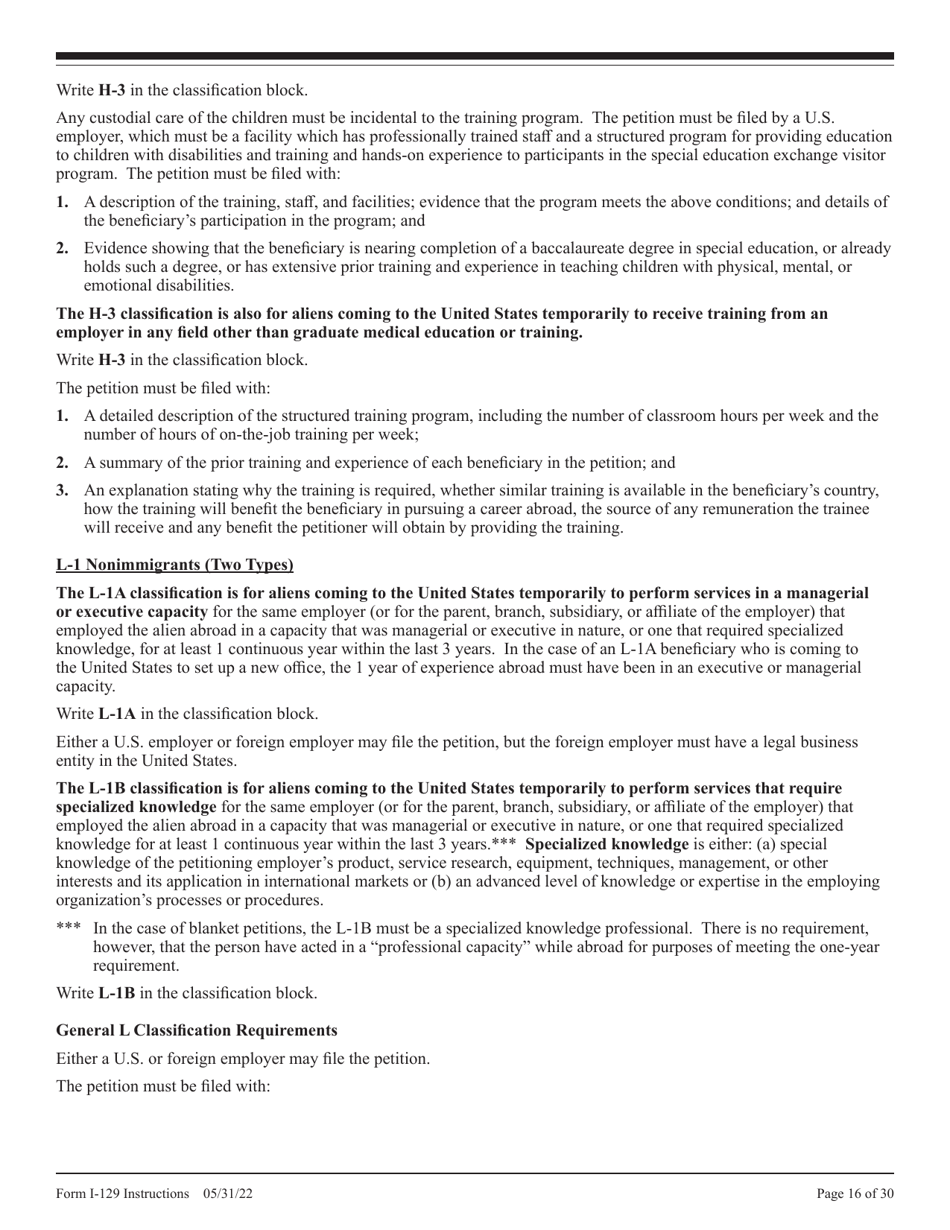 Write H-3 in the classification block.

Any custodial care of the children must be incidental to the training program. The petition must be filed by a U.S. employer, which must be a facility which has professionally trained staff and a structured program for providing education to children with disabilities and training and hands-on experience to participants in the special education exchange visitor program. The petition must be filed with:

1. A description of the training, staff, and facilities; evidence that the program meets the above conditions; and details of the beneficiary's participation in the program; and

2. Evidence showing that the beneficiary is nearing completion of a baccalaureate degree in special education, or already holds such a degree, or has extensive prior training and experience in teaching children with physical, mental, or emotional disabilities.

The H-3 classification is also for aliens coming to the United States temporarily to receive training from an employer in any field other than graduate medical education or training.

Write H-3 in the classification block.

The petition must be filed with:

1. A detailed description of the structured training program, including the number of classroom hours per week and the number of hours of on-the-job training per week;

2. A summary of the prior training and experience of each beneficiary in the petition; and

3. An explanation stating why the training is required, whether similar training is available in the beneficiary's country, how the training will benefit the beneficiary in pursuing a career abroad, the source of any remuneration the trainee will receive and any benefit the petitioner will obtain by providing the training.

L-1 Nonimmigrants (Two Types)

The L-1A classification is for aliens coming to the United States temporarily to perform services in a managerial or executive capacity for the same employer (or for the parent, branch, subsidiary, or affiliate of the employer) that employed the alien abroad in a capacity that was managerial or executive in nature, or one that required specialized knowledge, for at least 1 continuous year within the last 3 years. In the case of an L-1A beneficiary who is coming to the United States to set up a new office, the 1 year of experience abroad must have been in an executive or managerial capacity.

Write L-1A in the classification block.

Either a U.S. employer or foreign employer may file the petition, but the foreign employer must have a legal business entity in the United States.

The L-1B classification is for aliens coming to the United States temporarily to perform services that require specialized knowledge for the same employer (or for the parent, branch, subsidiary, or affiliate of the employer) that employed the alien abroad in a capacity that was managerial or executive in nature, or one that required specialized knowledge for at least 1 continuous year within the last 3 years.*** Specialized knowledge is either: (a) special knowledge of the petitioning employer's product, service research, equipment, techniques, management, or other interests and its application in international markets or (b) an advanced level of knowledge or expertise in the employing organization's processes or procedures.

*** In the case of blanket petitions, the L-1B must be a specialized knowledge professional. There is no requirement, however, that the person have acted in a "professional capacity" while abroad for purposes of meeting the one-year requirement.

Write L-1B in the classification block.

General L Classification Requirements

Either a U.S. or foreign employer may file the petition.

The petition must be filed with:

Form I-129 Instructions 05/31/22

Page 16 of 30